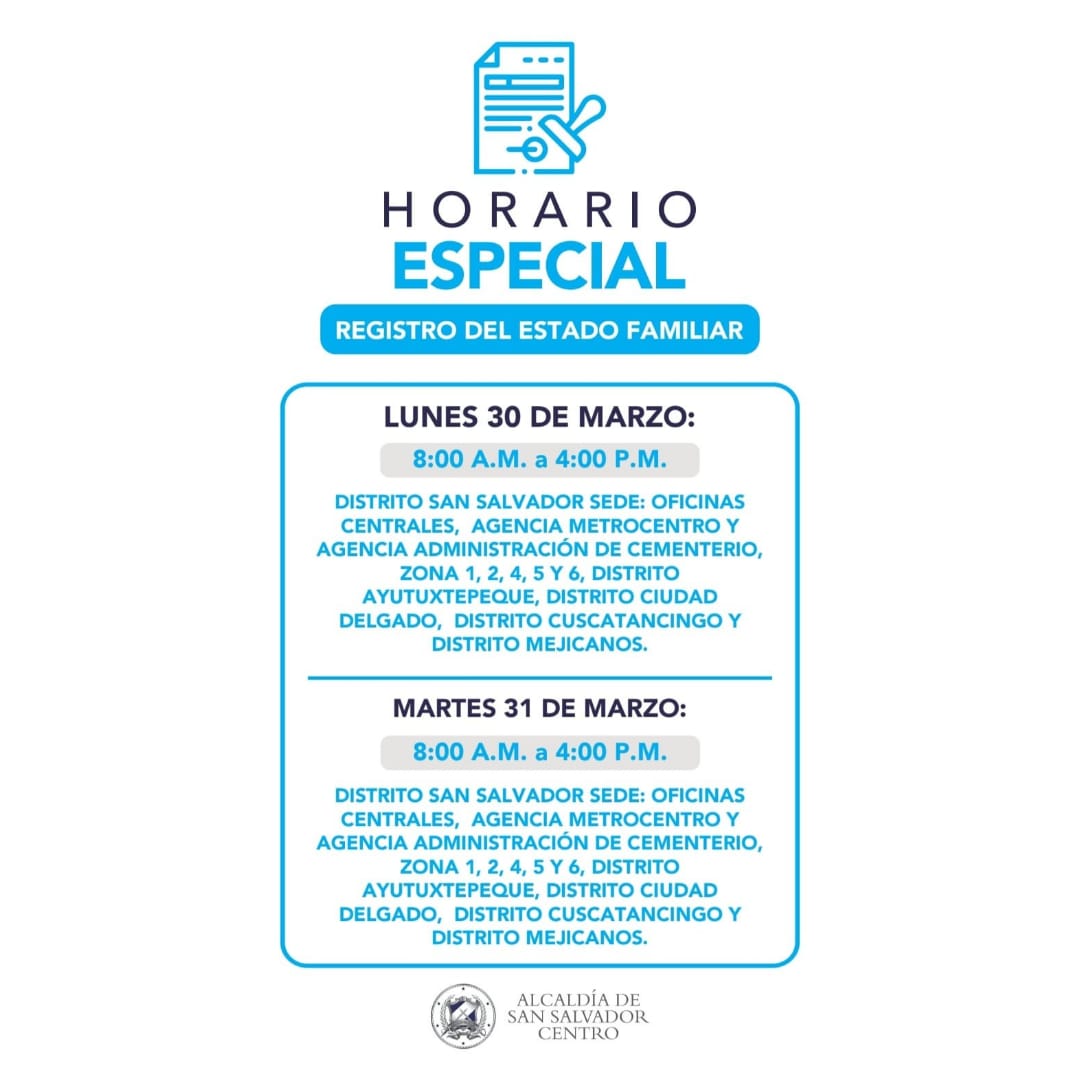 HORARIO
ESPECIAL

REGISTRO DEL ESTADO FAMILIAR

LUNES 30 DE MARZO:

8:00 A.M. a 4:00 P.M.

DISTRITO SAN SALVADOR SEDE: OFICINAS CENTRALES, AGENCIA METROCENTRO Y AGENCIA ADMINISTRACIÓN DE CEMENTERIO, ZONA 1, 2, 4, 5 Y 6, DISTRITO AYUTUXTEPEQUE, DISTRITO CIUDAD DELGADO, DISTRITO CUSCATANCINGO Y DISTRITO MEJICANOS.

MARTES 31 DE MARZO:

8:00 A.M. a 4:00 P.M.

DISTRITO SAN SALVADOR SEDE: OFICINAS CENTRALES, AGENCIA METROCENTRO Y AGENCIA ADMINISTRACIÓN DE CEMENTERIO, ZONA 1, 2, 4, 5 Y 6, DISTRITO AYUTUXTEPEQUE, DISTRITO CIUDAD DELGADO, DISTRITO CUSCATANCINGO Y DISTRITO MEJICANOS.

ALCALDÍA DE SAN SALVADOR CENTRO